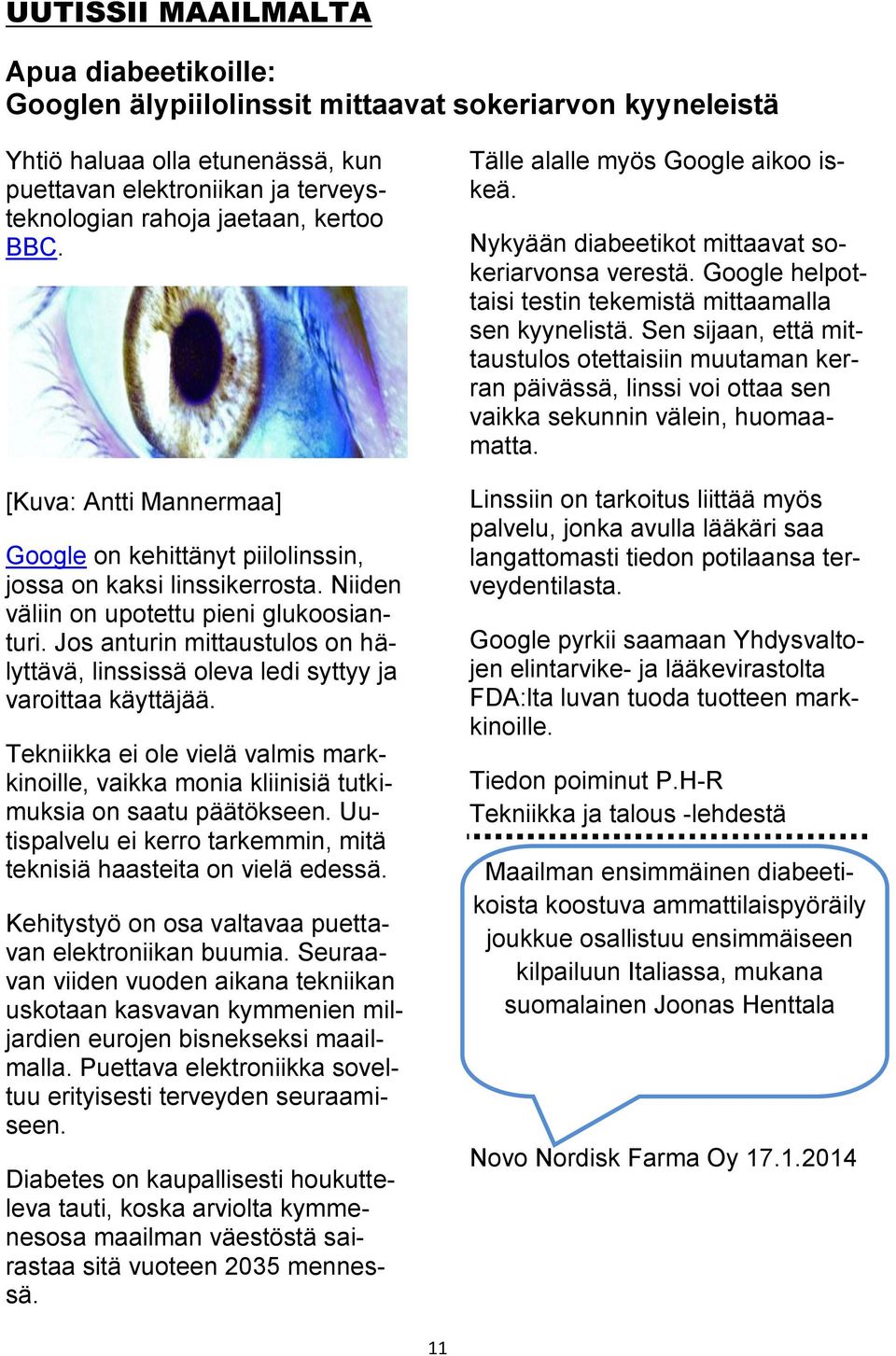 UUTISSII MAAILMALTA

Apua diabeetikoille:
Googlen älypiilolinssit mittaavat sokeriarvon kyyneleistä

Yhtiö haluaa olla etunenässä, kun puettavan elektroniikan ja terveysteknologian rahoja jaetaan, kertoo BBC.

[Kuva: Antti Mannermaa]

Google on kehittänyt piilolinssin, jossa on kaksi linssikerrosta. Niiden väliin on upotettu pieni glukoosianturi. Jos anturin mittaustulos on hälyttävä, linssissä oleva ledi syttyy ja varoittaa käyttäjää.

Tekniikka ei ole vielä valmis markkinoille, vaikka monia kliinisiä tutkimuksia on saatu päätökseen. Uutispalvelu ei kerro tarkemmin, mitä teknisiä haasteita on vielä edessä.

Kehitystyö on osa valtavaa puettavan elektroniikan buumia. Seuraavan viiden vuoden aikana tekniikan uskotaan kasvavan kymmenien miljardien eurojen bisnekseksi maailmalla. Puettava elektroniikka soveltuu erityisesti terveyden seuraamiseen.

Diabetes on kaupallisesti houkutteleva tauti, koska arviolta kymmenesosa maailman väestöstä sairastaa sitä vuoteen 2035 mennessä.

Tälle alalle myös Google aikoo iskeä.

Nykyään diabeetikot mittaavat sokeriarvonsa verestä. Google helpottaisi testin tekemistä mittaamalla sen kyynelistä. Sen sijaan, että mittaustulos otettaisiin muutaman kerran päivässä, linssi voi ottaa sen vaikka sekunnin välein, huomaamatta.

Linssiin on tarkoitus liittää myös palvelu, jonka avulla lääkäri saa langattomasti tiedon potilaansa terveydentilasta.

Google pyrkii saamaan Yhdysvaltojen elintarvike- ja lääkevirastolta FDA:lta luvan tuoda tuotteen markkinoille.

Tiedon poiminut P.H-R
Tekniikka ja talous -lehdestä

Maailman ensimmäinen diabeetikoista koostuva ammattilaispyöräily joukkue osallistuu ensimmäiseen kilpailuun Italiassa, mukana suomalainen Joonas Henttala

Novo Nordisk Farma Oy 17.1.2014

11